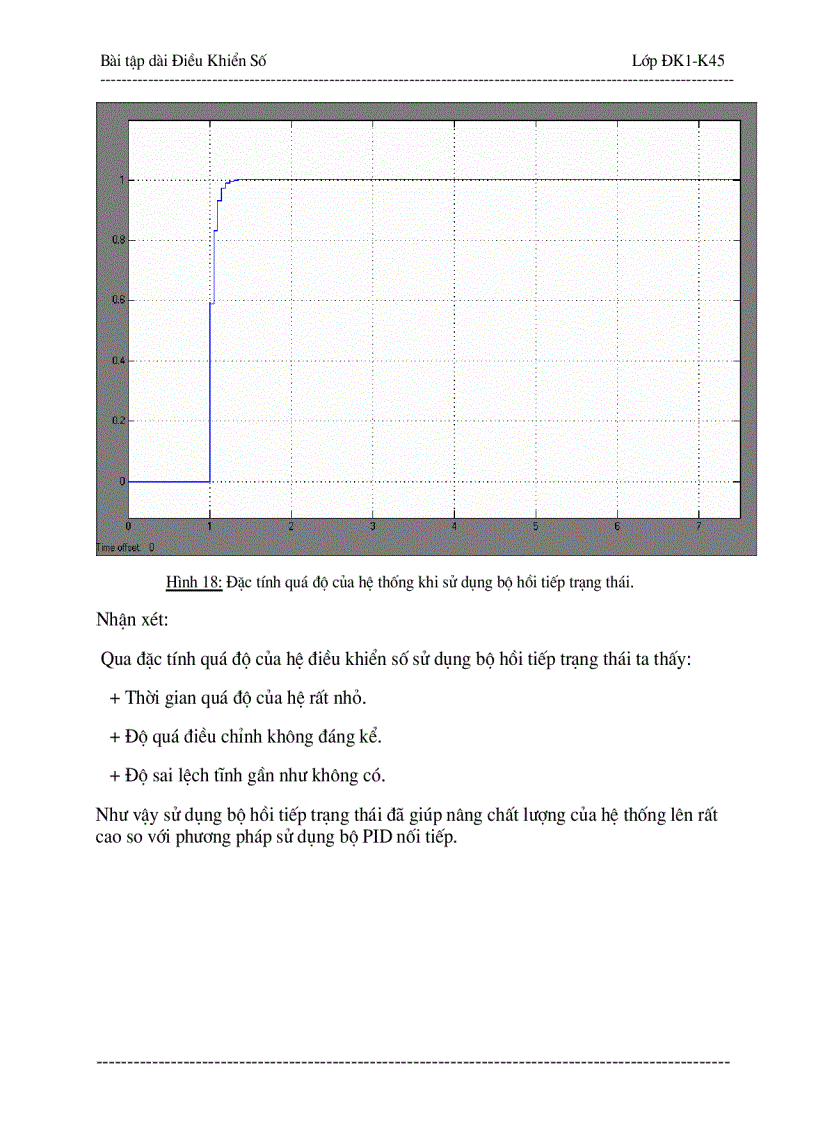 Bài tập dài Điều Khiển Số

Lớp ĐK1-K45

1
0.8
0.6
0.4
0.2
0
0 1 2 3 4 5 6 7
Time offset: 0

Hình 18: Đặc tính quá độ của hệ thống khi sử dụng bộ hồi tiếp trạng thái.

Nhận xét:

Qua đặc tính quá độ của hệ điều khiển số sử dụng bộ hồi tiếp trạng thái ta thấy:

+ Thời gian quá độ của hệ rất nhỏ.

+ Độ quá điều chỉnh không đáng kể.

+ Độ sai lệch tĩnh gần như không có.

Như vậy sử dụng bộ hồi tiếp trạng thái đã giúp nâng chất lượng của hệ thống lên rất cao so với phương pháp sử dụng bộ PID nối tiếp.